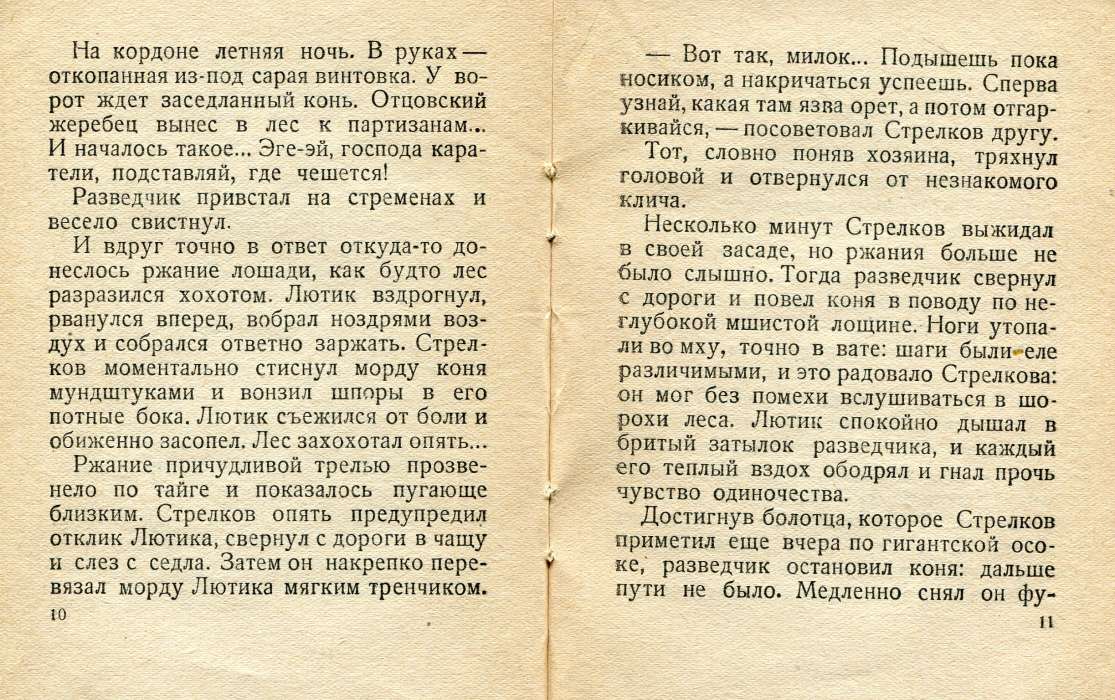 На кордоне летняя ночь. В руках — откопанная из-под сарая винтовка. У ворот ждет заседланный конь. Отцовский жеребец вынес в лес к партизанам... И началось такое... Эге-эй, господа каратели, подставляй, где чешется!

Разведчик привстал на стременах и весело свистнул.

И вдруг точно в ответ откуда-то донеслось ржание лошади, как будто лес разразился хохотом. Лютик вздрогнул, рванулся вперед, вобрал ноздрями воздух и собрался ответно заржать. Стрелков моментально стиснул морду коня мундштуками и вонзил шпоры в его потные бока. Лютик съежился от боли и обиженно засопел. Лес захохотал опять...

Ржание причудливой трелью прозвенело по тайге и показалось пугающе близким. Стрелков опять предупредил отклик Лютика, свернул с дороги в чащу и слез с седла. Затем он накрепко перевязал морду Лютика мягким тренчиком.

10

— Вот так, милок... Подышешь пока носиком, а накричаться успеешь. Сперва узнай, какая там язва орет, а потом отгаркивайся, — посоветовал Стрелков другу.

Тот, словно поняв хозяина, тряхнул головой и отвернулся от незнакомого клича.

Несколько минут Стрелков выжидал в своей засаде, но ржания больше не было слышно. Тогда разведчик свернул с дороги и повел коня в поводу по неглубокой мшистой лощине. Ноги утопали во мху, точно в вате: шаги были еле различимыми, и это радовало Стрелкова: он мог без помехи вслушиваться в шорохи леса. Лютик спокойно дышал в бритый затылок разведчика, и каждый его теплый вздох ободрял и гнал прочь чувство одиночества.

Достигнув болотца, которое Стрелков приметил еще вчера по гигантской осоке, разведчик остановил коня: дальше пути не было. Медленно снял он фу-

11